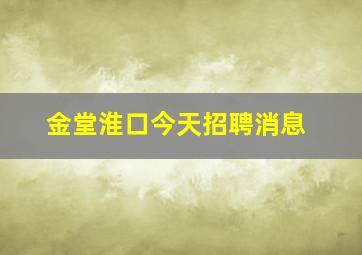 金堂淮口今天招聘消息